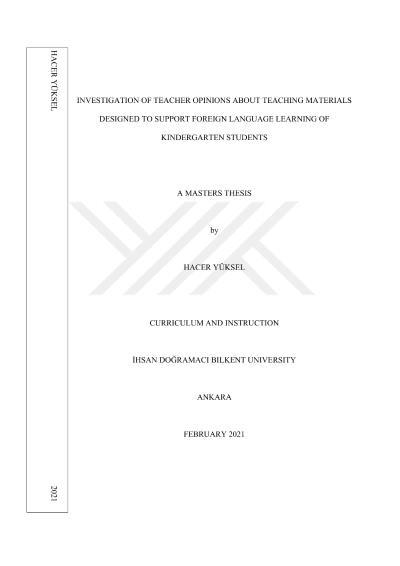 HACER YÜKSEL

2021

INVESTIGATION OF TEACHER OPINIONS ABOUT TEACHING MATERIALS DESIGNED TO SUPPORT FOREIGN LANGUAGE LEARNING OF KINDERGARTEN STUDENTS

A MASTERS THESIS

by

HACER YÜKSEL

CURRICULUM AND INSTRUCTION

İHSAN DOĞRAMACI BILKENT UNIVERSITY

ANKARA

FEBRUARY 2021